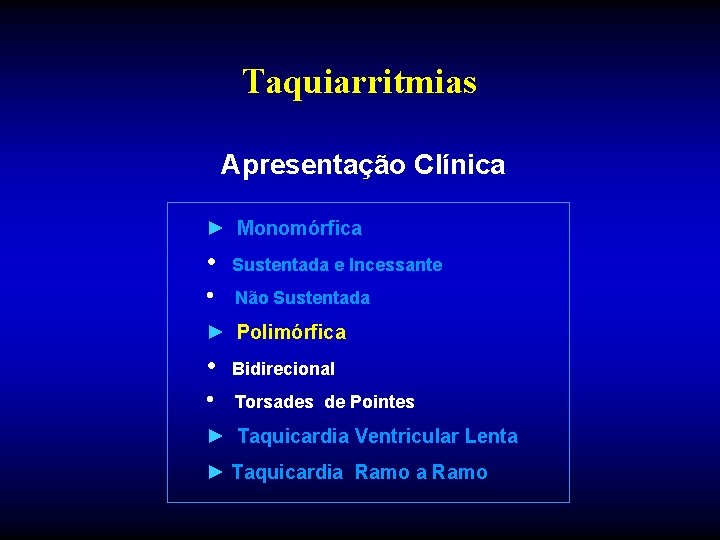 Taquiarritmias

Apresentação Clínica

► Monomórfica

• Sustentada e Incessante

• Não Sustentada

► Polimórfica

• Bidirecional

• Torsades de Pointes

► Taquicardia Ventricular Lenta

► Taquicardia Ramo a Ramo